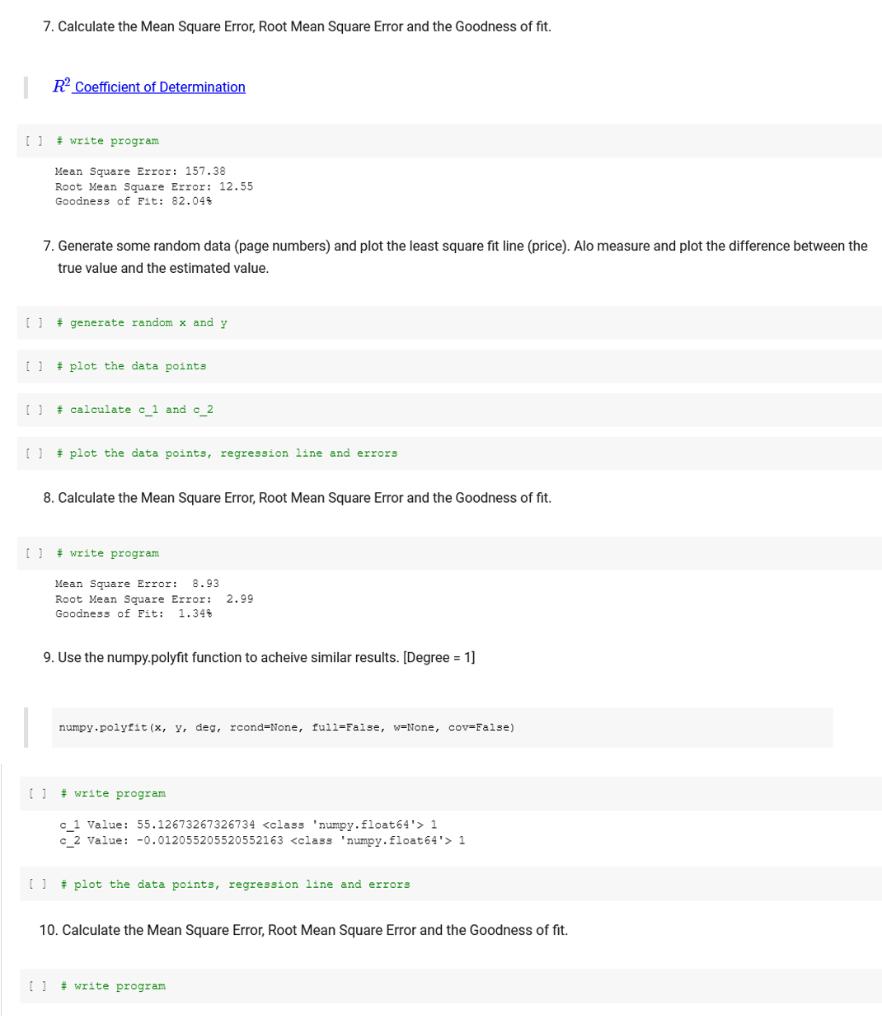 7. Calculate the Mean Square Error, Root Mean Square Error and the Goodness of fit.

$R^2$ Coefficient of Determination

[ ] # write program

Mean Square Error: 157.38
Root Mean Square Error: 12.55
Goodness of Fit: 82.04%

7. Generate some random data (page numbers) and plot the least square fit line (price). Alo measure and plot the difference between the true value and the estimated value.

[ ] # generate random x and y

[ ] # plot the data points

[ ] # calculate c_1 and c_2

[ ] # plot the data points, regression line and errors

8. Calculate the Mean Square Error, Root Mean Square Error and the Goodness of fit.

[ ] # write program

Mean Square Error: 8.93
Root Mean Square Error: 2.99
Goodness of Fit: 1.34%

9. Use the numpy.polyfit function to acheive similar results. [Degree = 1]

numpy.polyfit(x, y, deg, rcond=None, full=False, w=None, cov=False)

[ ] # write program

c_1 Value: 55.12673267326734 <class 'numpy.float64'> 1
c_2 Value: -0.012055205520552163 <class 'numpy.float64'> 1

[ ] # plot the data points, regression line and errors

10. Calculate the Mean Square Error, Root Mean Square Error and the Goodness of fit.

[ ] # write program